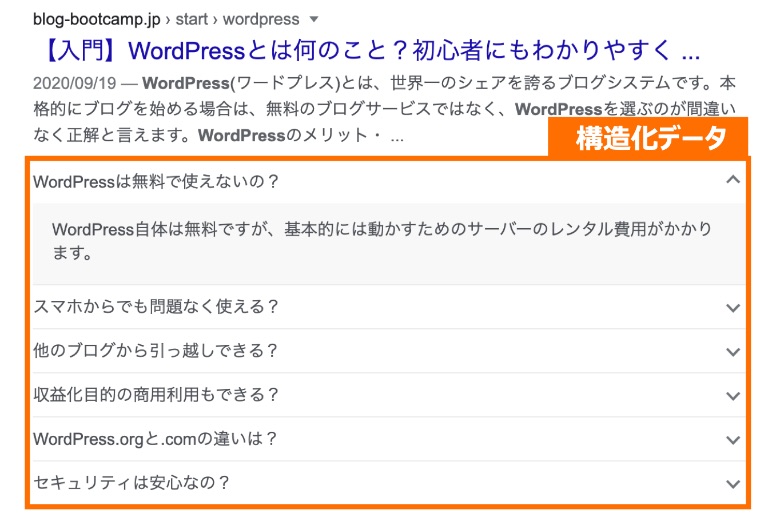 blog-bootcamp.jp › start › wordpress

【入門】WordPressとは何のこと？初心者にもわかりやすく ...

2020/09/19 — WordPress(ワードプレス)とは、世界一のシェアを誇るブログシステムです。本格的にブログを始める場合は、無料のブログサービスではなく、WordPressを選ぶのが間違いなく正解と言えます。WordPressのメリット・ ...

構造化データ

WordPressは無料で使えないの？

WordPress自体は無料ですが、基本的には動かすためのサーバーのレンタル費用がかかります。

スマホからでも問題なく使える？

他のブログから引っ越しできる？

収益化目的の商用利用もできる？

WordPress.orgと.comの違いは？

セキュリティは安心なの？